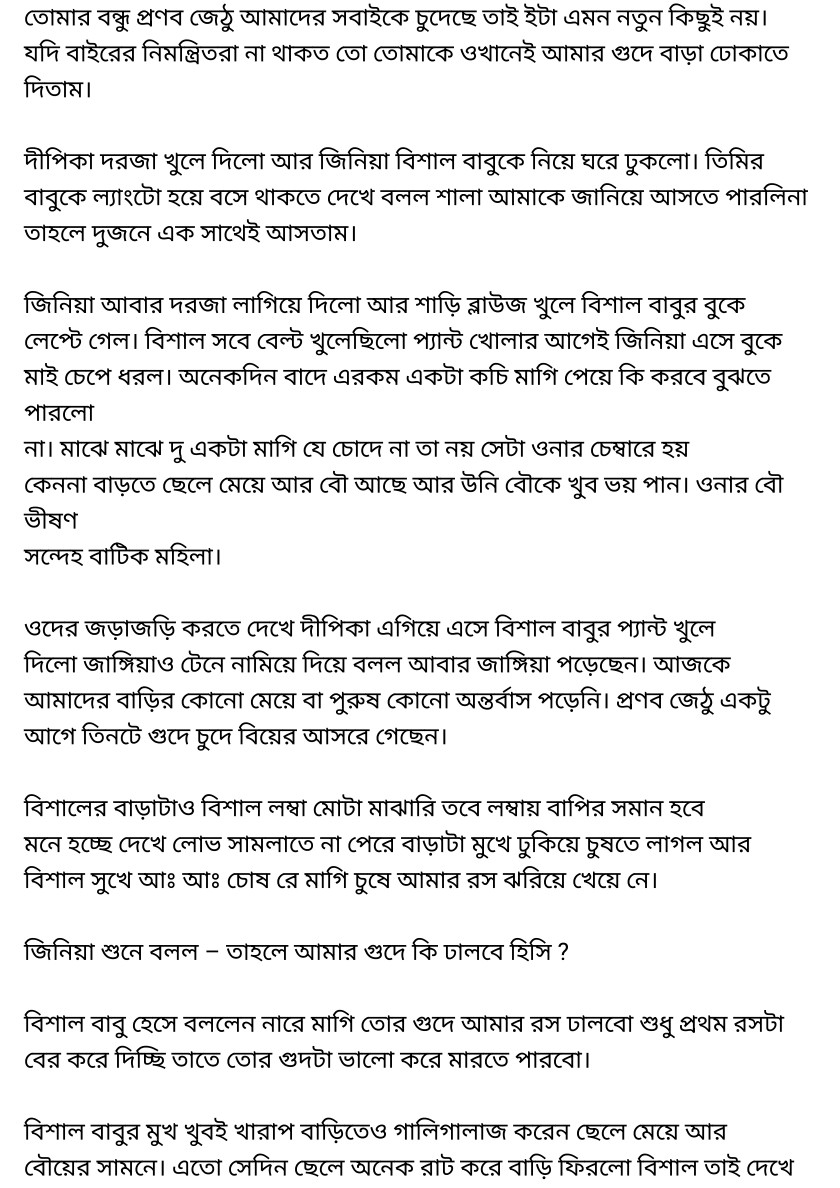 তোমার বন্ধু প্রণব জেঠু আমাদের সবাইকে চুদেছে তাই ইটা এমন নতুন কিছুই নয়। যদি বাইরের নিমন্ত্রিতরা না থাকত তো তোমাকে ওখানেই আমার গুদে বাড়া ঢোকাতে দিতাম।

দীপিকা দরজা খুলে দিলো আর জিনিয়া বিশাল বাবুকে নিয়ে ঘরে ঢুকলো। তিমির বাবুকে ল্যাংটো হয়ে বসে থাকতে দেখে বলল শালা আমাকে জানিয়ে আসতে পারলিনা তাহলে দুজনে এক সাথেই আসতাম।

জিনিয়া আবার দরজা লাগিয়ে দিলো আর শাড়ি ব্লাউজ খুলে বিশাল বাবুর বুকে লেপ্টে গেল। বিশাল সবে বেল্ট খুলেছিলো প্যান্ট খোলার আগেই জিনিয়া এসে বুকে মাই চেপে ধরল। অনেকদিন বাদে এরকম একটা কচি মাগি পেয়ে কি করবে বুঝতে পারলো
না। মাঝে মাঝে দু একটা মাগি যে চোদে না তা নয় সেটা ওনার চেম্বারে হয়
কেননা বাড়তে ছেলে মেয়ে আর বৌ আছে আর উনি বৌকে খুব ভয় পান। ওনার বৌ ভীষণ
সন্দেহ বাটিক মহিলা।

ওদের জড়াজড়ি করতে দেখে দীপিকা এগিয়ে এসে বিশাল বাবুর প্যান্ট খুলে দিলো জাঙ্গিয়াও টেনে নামিয়ে দিয়ে বলল আবার জাঙ্গিয়া পড়েছেন। আজকে আমাদের বাড়ির কোনো মেয়ে বা পুরুষ কোনো অন্তর্বাস পড়েনি। প্রণব জেঠু একটু আগে তিনটে গুদে চুদে বিয়ের আসরে গেছেন।

বিশালের বাড়াটাও বিশাল লম্বা মোটা মাঝারি তবে লম্বায় বাপির সমান হবে মনে হচ্ছে দেখে লোভ সামলাতে না পেরে বাড়াটা মুখে ঢুকিয়ে চুষতে লাগল আর বিশাল সুখে আঃ আঃ চোষ রে মাগি চুষে আমার রস ঝরিয়ে খেয়ে নে।

জিনিয়া শুনে বলল – তাহলে আমার গুদে কি ঢালবে হিসি ?

বিশাল বাবু হেসে বললেন নারে মাগি তোর গুদে আমার রস ঢালবো শুধু প্রথম রসটা বের করে দিচ্ছি তাতে তোর গুদটা ভালো করে মারতে পারবো।

বিশাল বাবুর মুখ খুবই খারাপ বাড়িতেও গালিগালাজ করেন ছেলে মেয়ে আর বৌয়ের সামনে। এতো সেদিন ছেলে অনেক রাট করে বাড়ি ফিরলো বিশাল তাই দেখে